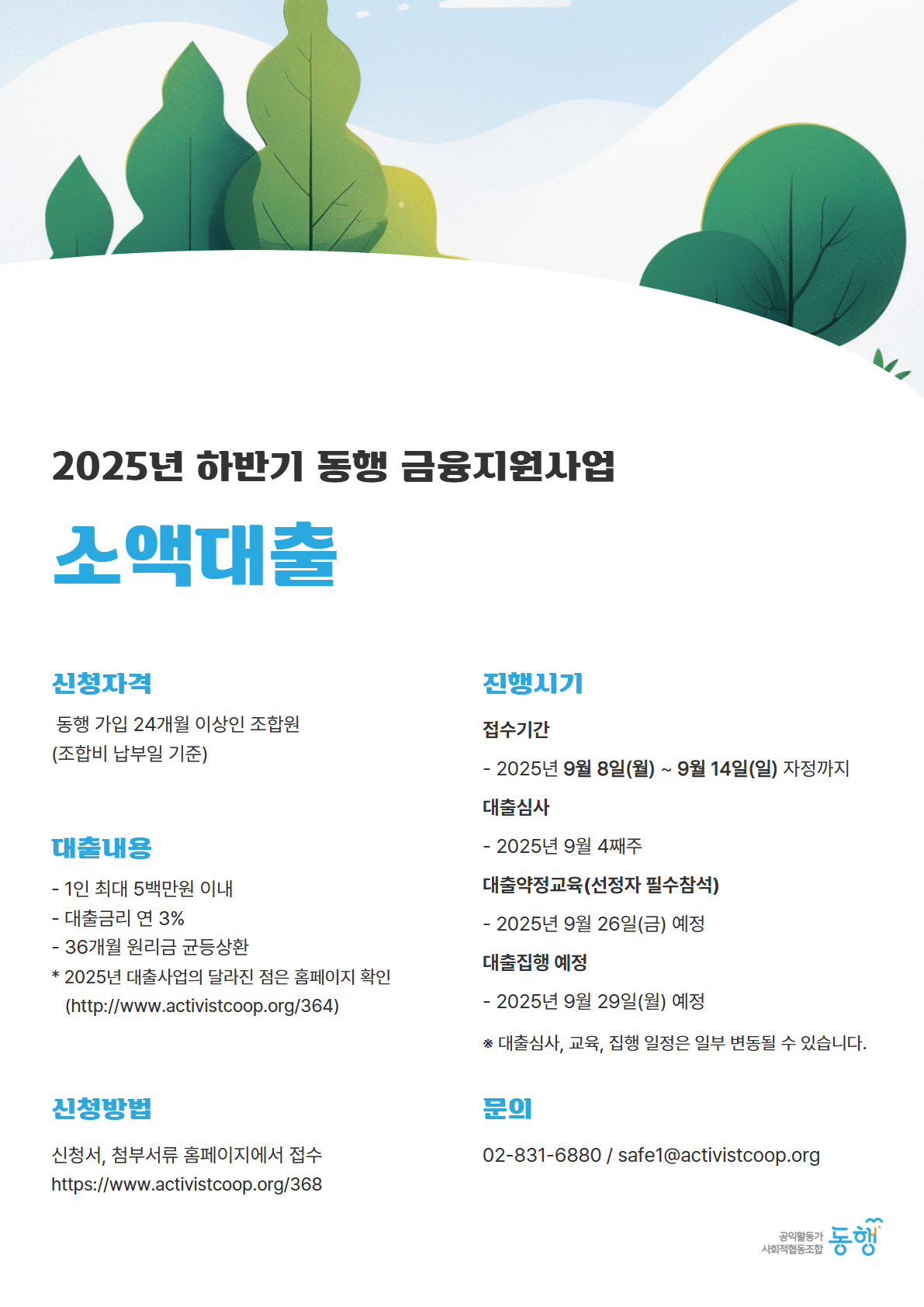 2025년 하반기 동행 금융지원사업

소액대출

신청자격

동행 가입 24개월 이상인 조합원
(조합비 납부일 기준)

대출내용

- 1인 최대 5백만원 이내
- 대출금리 연 3%
- 36개월 원리금 균등상환
* 2025년 대출사업의 달라진 점은 홈페이지 확인 (http://www.activistcoop.org/364)

신청방법

신청서, 첨부서류 홈페이지에서 접수
https://www.activistcoop.org/368

진행시기

접수기간

- 2025년 9월 8일(월) ~ 9월 14일(일) 자정까지

대출심사

- 2025년 9월 4째주

대출약정교육(선정자 필수참석)

- 2025년 9월 26일(금) 예정

대출집행 예정

- 2025년 9월 29일(월) 예정

※ 대출심사, 교육, 집행 일정은 일부 변동될 수 있습니다.

문의

02-831-6880 / safe1@activistcoop.org

공익활동가 사회적협동조합 동행